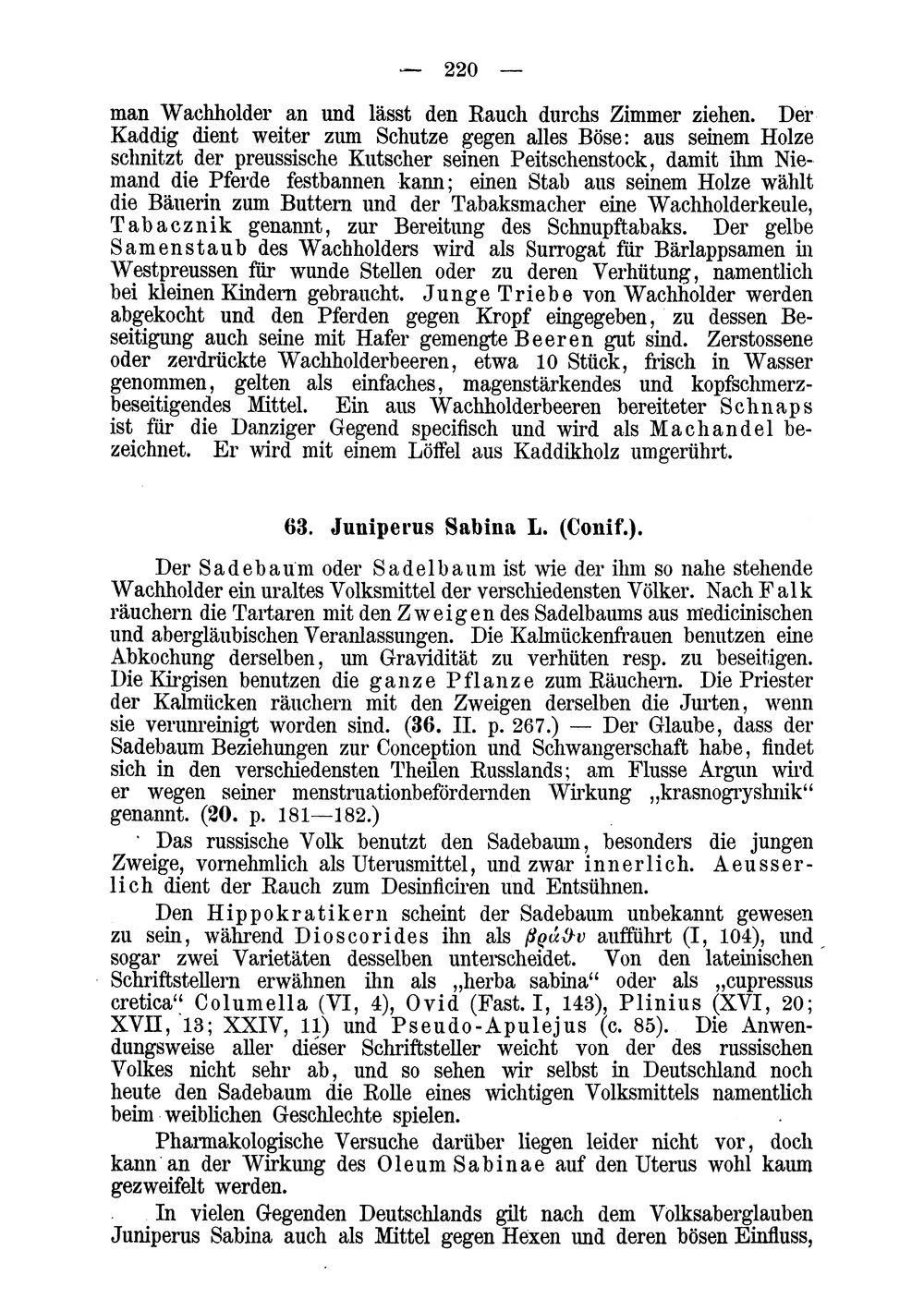 — 220 —

man Wachholder an und lässt den Rauch durchs Zimmer ziehen. Der Kaddig dient weiter zum Schutze gegen alles Böse: aus seinem Holze schnitzt der preussische Kutscher seinen Peitschenstock, damit ihm Niemand die Pferde festbannen kann; einen Stab aus seinem Holze wählt die Bäuerin zum Buttern und der Tabaksmacher eine Wachholderkeule, Tabacznik genannt, zur Bereitung des Schnupftabaks. Der gelbe Samenstaub des Wachholders wird als Surrogat für Bärlappsamen in Westpreussen für wunde Stellen oder zu deren Verhütung, namentlich bei kleinen Kindern gebraucht. Junge Triebe von Wachholder werden abgekocht und den Pferden gegen Kropf eingegeben, zu dessen Beseitigung auch seine mit Hafer gemengte Beeren gut sind. Zerstossene oder zerdrückte Wachholderbeeren, etwa 10 Stück, frisch in Wasser genommen, gelten als einfaches, magenstärkendes und kopfschmerzbeseitigendes Mittel. Ein aus Wachholderbeeren bereiteter Schnaps ist für die Danziger Gegend specifisch und wird als Machandel bezeichnet. Er wird mit einem Löffel aus Kaddikholz umgerührt.

63. Juniperus Sabina L. (Conif.).

Der Sadebaum oder Sadelbaum ist wie der ihm so nahe stehende Wachholder ein uraltes Volksmittel der verschiedensten Völker. Nach Falk räuchern die Tartaren mit den Zweigen des Sadelbaums aus medicinischen und abergläubischen Veranlassungen. Die Kalmückenfrauen benutzen eine Abkochung derselben, um Gravidität zu verhüten resp. zu beseitigen. Die Kirgisen benutzen die ganze Pflanze zum Räuchern. Die Priester der Kalmücken räuchern mit den Zweigen derselben die Jurten, wenn sie verunreinigt worden sind. (36. II. p. 267.) — Der Glaube, dass der Sadebaum Beziehungen zur Conception und Schwangerschaft habe, findet sich in den verschiedensten Theilen Russlands; am Flusse Argun wird er wegen seiner menstruationbefördernden Wirkung „krasnogryshnik“ genannt. (20. p. 181—182.)

Das russische Volk benutzt den Sadebaum, besonders die jungen Zweige, vornehmlich als Uterusmittel, und zwar innerlich. Aeusserlich dient der Rauch zum Desinficiren und Entsühnen.

Den Hippokratikern scheint der Sadebaum unbekannt gewesen zu sein, während Dioscorides ihn als βράθυ aufführt (I, 104), und sogar zwei Varietäten desselben unterscheidet. Von den lateinischen Schriftstellern erwähnen ihn als „herba sabina“ oder als „cupressus cretica“ Columella (VI, 4), Ovid (Fast. I, 143), Plinius (XVI, 20; XVII, 13; XXIV, 11) und Pseudo-Apulejus (c. 85). Die Anwendungsweise aller dieser Schriftsteller weicht von der des russischen Volkes nicht sehr ab, und so sehen wir selbst in Deutschland noch heute den Sadebaum die Rolle eines wichtigen Volksmittels namentlich beim weiblichen Geschlechte spielen.

Pharmakologische Versuche darüber liegen leider nicht vor, doch kann an der Wirkung des Oleum Sabinae auf den Uterus wohl kaum gezweifelt werden.

In vielen Gegenden Deutschlands gilt nach dem Volksaberglauben Juniperus Sabina auch als Mittel gegen Hexen und deren bösen Einfluss,